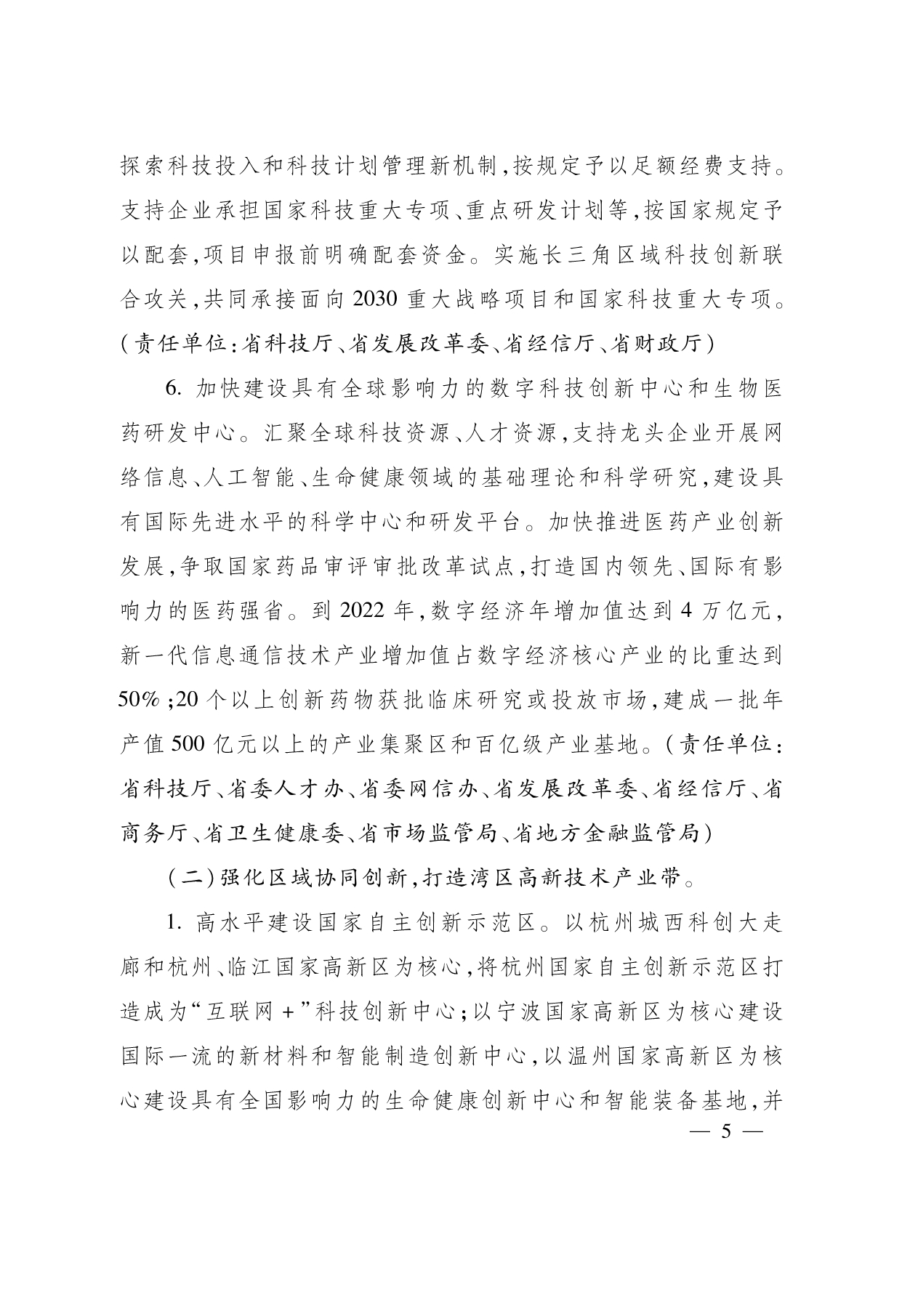 探索科技投入和科技计划管理新机制，按规定予以足额经费支持。支持企业承担国家科技重大专项、重点研发计划等，按国家规定予以配套，项目申报前明确配套资金。实施长三角区域科技创新联合攻关，共同承接面向2030重大战略项目和国家科技重大专项。（责任单位：省科技厅、省发展改革委、省经信厅、省财政厅）

6. 加快建设具有全球影响力的数字科技创新中心和生物医药研发中心。汇聚全球科技资源、人才资源，支持龙头企业开展网络信息、人工智能、生命健康领域的基础理论和科学研究，建设具有国际先进水平的科学中心和研发平台。加快推进医药产业创新发展，争取国家药品审评审批改革试点，打造国内领先、国际有影响力的医药强省。到2022年，数字经济年增加值达到4万亿元，新一代信息通信技术产业增加值占数字经济核心产业的比重达到50%；20个以上创新药物获批临床研究或投放市场，建成一批年产值500亿元以上的产业集聚区和百亿级产业基地。（责任单位：省科技厅、省委人才办、省委网信办、省发展改革委、省经信厅、省商务厅、省卫生健康委、省市场监管局、省地方金融监管局）

（二）强化区域协同创新，打造湾区高新技术产业带。

1. 高水平建设国家自主创新示范区。以杭州城西科创大走廊和杭州、临江国家高新区为核心，将杭州国家自主创新示范区打造成为“互联网+”科技创新中心；以宁波国家高新区为核心建设国际一流的新材料和智能制造创新中心，以温州国家高新区为核心建设具有全国影响力的生命健康创新中心和智能装备基地，并

— 5 —